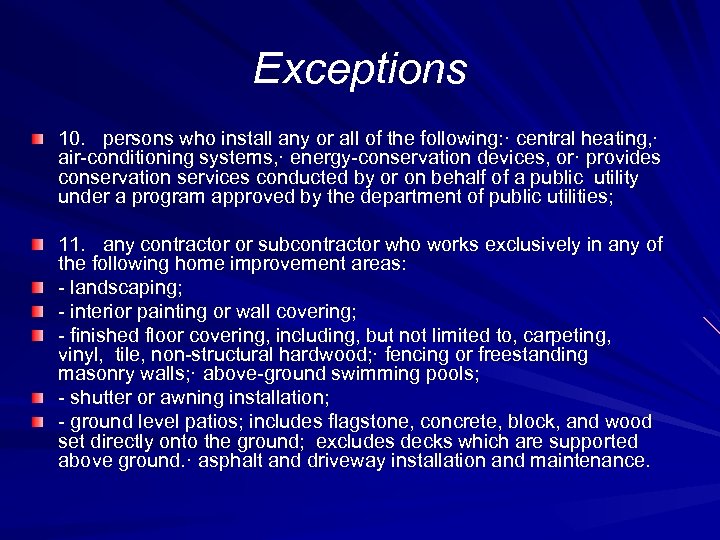 Exceptions

10. persons who install any or all of the following:· central heating,· air-conditioning systems,· energy-conservation devices, or· provides conservation services conducted by or on behalf of a public utility under a program approved by the department of public utilities;

11. any contractor or subcontractor who works exclusively in any of the following home improvement areas:

- landscaping;

- interior painting or wall covering;

- finished floor covering, including, but not limited to, carpeting, vinyl, tile, non-structural hardwood;· fencing or freestanding masonry walls;· above-ground swimming pools;

- shutter or awning installation;

- ground level patios; includes flagstone, concrete, block, and wood set directly onto the ground; excludes decks which are supported above ground.· asphalt and driveway installation and maintenance.